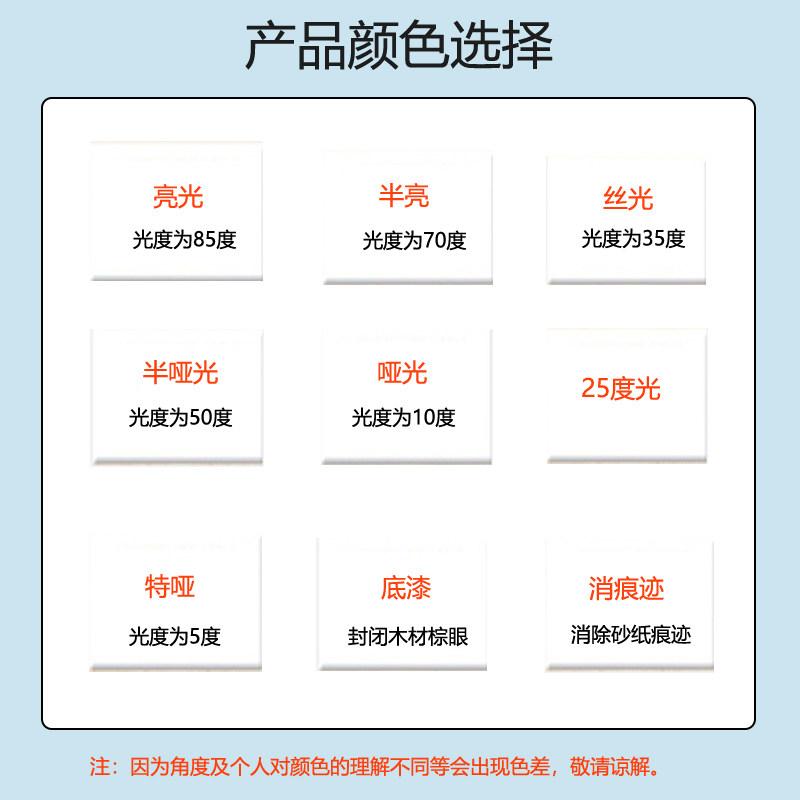 产品颜色选择

亮光
光度为85度

半亮
光度为70度

丝光
光度为35度

半哑光
光度为50度

哑光
光度为10度

25度光

特哑
光度为5度

底漆
封闭木材棕眼

消痕迹
消除砂纸痕迹

注：因为角度及个人对颜色的理解不同等会出现色差，敬请谅解。